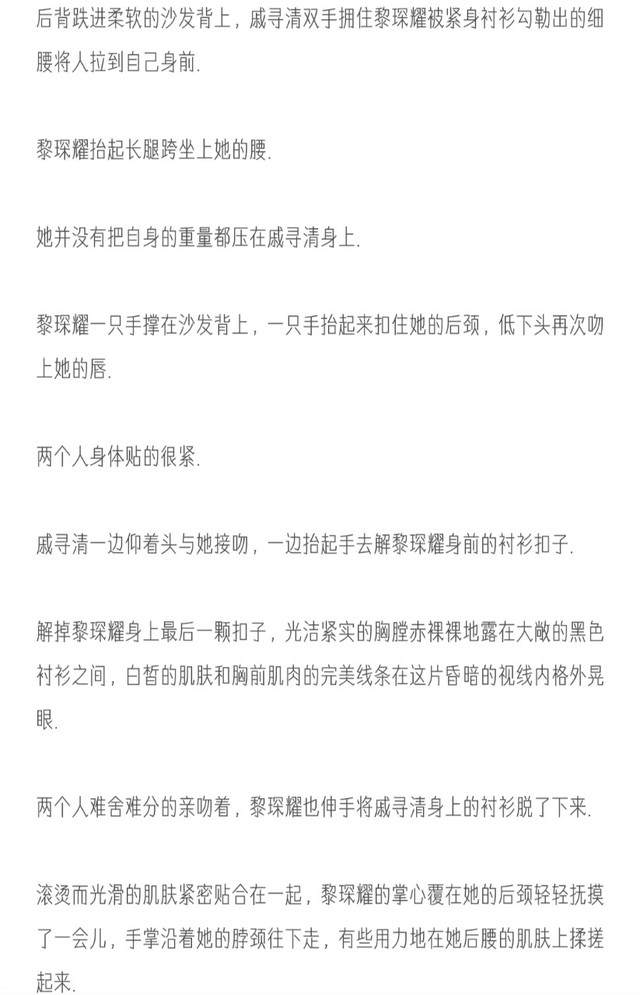 后背跌进柔软的沙发背上，戚寻清双手拥住黎琛耀被紧身衬衫勾勒出的细腰将人拉到自己身前.

黎琛耀抬起长腿跨坐上她的腰.

她并没有把自身的重量都压在戚寻清身上.

黎琛耀一只手撑在沙发背上，一只手抬起来扣住她的后颈，低下头再次吻上她的唇.

两个人身体贴的很紧.

戚寻清一边仰着头与她接吻，一边抬起手去解黎琛耀身前的衬衫扣子.

解掉黎琛耀身上最后一颗扣子，光洁紧实的胸膛赤裸裸地露在大敞的黑色衬衫之间，白皙的肌肤和胸前肌肉的完美线条在这片昏暗的视线内格外晃眼.

两个人难舍难分的亲吻着，黎琛耀也伸手将戚寻清身上的衬衫脱了下来.

滚烫而光滑的肌肤紧密贴合在一起，黎琛耀的掌心覆在她的后颈轻轻抚摸了一会儿，手掌沿着她的脖颈往下走，有些用力地在她后腰的肌肤上揉搓起来.